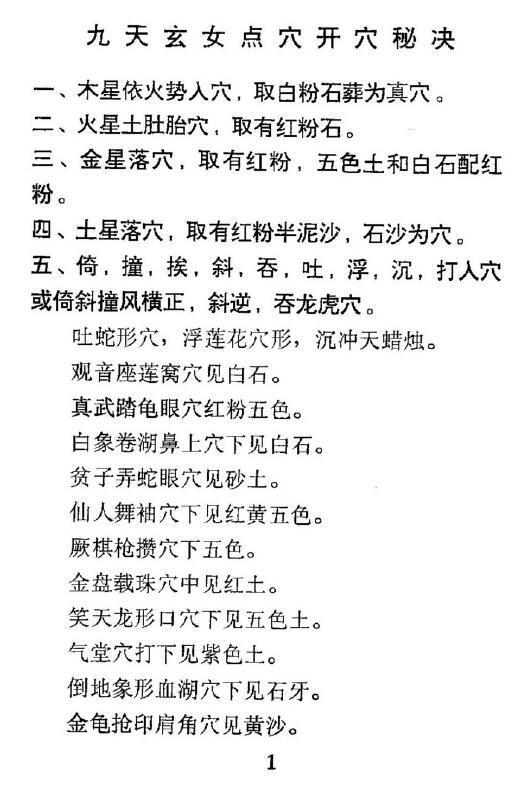 九天玄女点穴开穴秘决

一、木星依火势入穴，取白粉石葬为真穴。

二、火星土肚胎穴，取有红粉石。

三、金星落穴，取有红粉，五色土和白石配红粉。

四、土星落穴，取有红粉半泥沙，石沙为穴。

五、倚，撞，挨，斜，吞，吐，浮，沉，打入穴或倚斜撞风横正，斜逆，吞龙虎穴。

吐蛇形穴，浮莲花穴形，沉冲天蜡烛。

观音座莲窝穴见白石。

真武踏龟眼穴红粉五色。

白象卷湖鼻上穴下见白石。

贫子弄蛇眼穴见砂土。

仙人舞袖穴下见红黄五色。

厥棋枪攒穴下五色。

金盘载珠穴中见红土。

笑天龙形口穴下见五色土。

气堂穴打下见紫色土。

倒地象形血湖穴下见石牙。

金龟抢印肩角穴见黄沙。

1